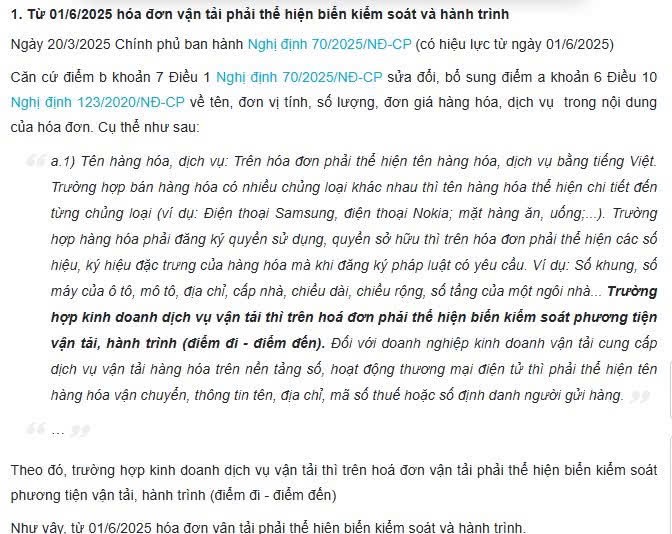 1. Từ 01/6/2025 hóa đơn vận tải phải thể hiện biển kiểm soát và hành trình

Ngày 20/3/2025 Chính phủ ban hành Nghị định 70/2025/NĐ-CP (có hiệu lực từ ngày 01/6/2025)

Căn cứ điểm b khoản 7 Điều 1 Nghị định 70/2025/NĐ-CP sửa đổi, bổ sung điểm a khoản 6 Điều 10 Nghị định 123/2020/NĐ-CP về tên, đơn vị tính, số lượng, đơn giá hàng hóa, dịch vụ trong nội dung của hóa đơn. Cụ thể như sau:

a.1) Tên hàng hóa, dịch vụ: Trên hóa đơn phải thể hiện tên hàng hóa, dịch vụ bằng tiếng Việt. Trường hợp bán hàng hóa có nhiều chủng loại khác nhau thì tên hàng hóa thể hiện chi tiết đến từng chủng loại (ví dụ: Điện thoại Samsung, điện thoại Nokia; mặt hàng ăn, uống;...). Trường hợp hàng hóa phải đăng ký quyền sử dụng, quyền sở hữu thì trên hóa đơn phải thể hiện các số hiệu, ký hiệu đặc trưng của hàng hóa mà khi đăng ký pháp luật có yêu cầu. Ví dụ: Số khung, số máy của ô tô, mô tô, địa chỉ, cấp nhà, chiều dài, chiều rộng, số tầng của một ngôi nhà... Trường hợp kinh doanh dịch vụ vận tải thì trên hoá đơn phải thể hiện biển kiểm soát phương tiện vận tải, hành trình (điểm đi - điểm đến). Đối với doanh nghiệp kinh doanh vận tải cung cấp dịch vụ vận tải hàng hóa trên nền tảng số, hoạt động thương mại điện tử thì phải thể hiện tên hàng hóa vận chuyển, thông tin tên, địa chỉ, mã số thuế hoặc số định danh người gửi hàng.

...

Theo đó, trường hợp kinh doanh dịch vụ vận tải thì trên hoá đơn vận tải phải thể hiện biển kiểm soát phương tiện vận tải, hành trình (điểm đi - điểm đến)

Như vậy, từ 01/6/2025 hóa đơn vận tải phải thể hiện biển kiểm soát và hành trình.